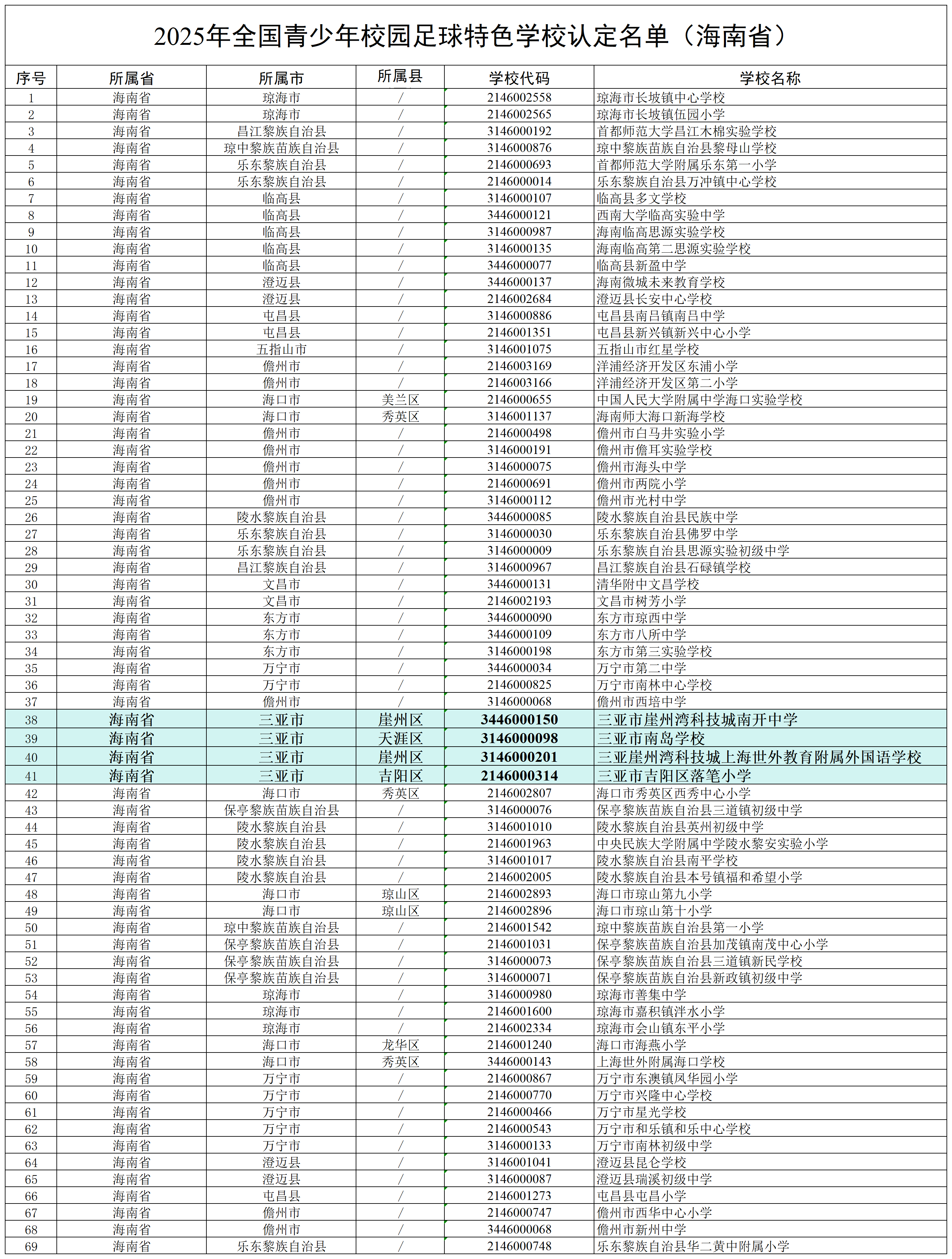 2025年全国青少年校园足球特色学校认定名单（海南省）

| 序号 | 所属省 | 所属市 | 所属县 | 学校代码 | 学校名称 |
|---|---|---|---|---|---|
| 1 | 海南省 | 琼海市 | / | 2146002558 | 琼海市长坡镇中心学校 |
| 2 | 海南省 | 琼海市 | / | 2146002565 | 琼海市长坡镇伍园小学 |
| 3 | 海南省 | 昌江黎族自治县 | / | 3146000192 | 首都师范大学昌江木棉实验学校 |
| 4 | 海南省 | 琼中黎族苗族自治县 | / | 3146000876 | 琼中黎族苗族自治县黎母山学校 |
| 5 | 海南省 | 乐东黎族自治县 | / | 2146000693 | 首都师范大学附属乐东第一小学 |
| 6 | 海南省 | 乐东黎族自治县 | / | 2146000014 | 乐东黎族自治县万冲镇中心学校 |
| 7 | 海南省 | 临高县 | / | 3146000107 | 临高县多文学校 |
| 8 | 海南省 | 临高县 | / | 3446000121 | 西南大学临高实验中学 |
| 9 | 海南省 | 临高县 | / | 3146000987 | 海南临高思源实验学校 |
| 10 | 海南省 | 临高县 | / | 3146000135 | 海南临高第二思源实验学校 |
| 11 | 海南省 | 临高县 | / | 3446000077 | 临高县新盈中学 |
| 12 | 海南省 | 澄迈县 | / | 3446000137 | 海南微城未来教育学校 |
| 13 | 海南省 | 澄迈县 | / | 2146002684 | 澄迈县长安中心学校 |
| 14 | 海南省 | 屯昌县 | / | 3146000886 | 屯昌县南吕镇南吕中学 |
| 15 | 海南省 | 屯昌县 | / | 2146001351 | 屯昌县新兴镇新兴中心小学 |
| 16 | 海南省 | 五指山市 | / | 3146001075 | 五指山市红星学校 |
| 17 | 海南省 | 儋州市 | / | 2146003169 | 洋浦经济开发区东浦小学 |
| 18 | 海南省 | 儋州市 | / | 2146003166 | 洋浦经济开发区第二小学 |
| 19 | 海南省 | 海口市 | 美兰区 | 2146000655 | 中国人民大学附属中学海口实验学校 |
| 20 | 海南省 | 海口市 | 秀英区 | 3146001137 | 海南师大海口新海学校 |
| 21 | 海南省 | 儋州市 | / | 2146000498 | 儋州市白马井实验小学 |
| 22 | 海南省 | 儋州市 | / | 3146000191 | 儋州市儋耳实验学校 |
| 23 | 海南省 | 儋州市 | / | 3146000075 | 儋州市海头中学 |
| 24 | 海南省 | 儋州市 | / | 2146000691 | 儋州市两院小学 |
| 25 | 海南省 | 儋州市 | / | 3146000112 | 儋州市光村中学 |
| 26 | 海南省 | 陵水黎族自治县 | / | 3446000085 | 陵水黎族自治县民族中学 |
| 27 | 海南省 | 乐东黎族自治县 | / | 3146000030 | 乐东黎族自治县佛罗中学 |
| 28 | 海南省 | 乐东黎族自治县 | / | 3146000009 | 乐东黎族自治县思源实验初级中学 |
| 29 | 海南省 | 昌江黎族自治县 | / | 3146000967 | 昌江黎族自治县石碌镇学校 |
| 30 | 海南省 | 文昌市 | / | 3446000131 | 清华附中文昌学校 |
| 31 | 海南省 | 文昌市 | / | 2146002193 | 文昌市树芳小学 |
| 32 | 海南省 | 东方市 | / | 3446000090 | 东方市琼西中学 |
| 33 | 海南省 | 东方市 | / | 3446000109 | 东方市八所中学 |
| 34 | 海南省 | 东方市 | / | 3146000198 | 东方市第三实验学校 |
| 35 | 海南省 | 万宁市 | / | 3446000034 | 万宁市第二中学 |
| 36 | 海南省 | 万宁市 | / | 2146000825 | 万宁市南林中心学校 |
| 37 | 海南省 | 儋州市 | / | 3146000068 | 儋州市西培中学 |
| 38 | 海南省 | 三亚市 | 崖州区 | 3446000150 | 三亚市崖州湾科技城南开中学 |
| 39 | 海南省 | 三亚市 | 天涯区 | 3146000098 | 三亚市南岛学校 |
| 40 | 海南省 | 三亚市 | 崖州区 | 3146000201 | 三亚崖州湾科技城上海世外教育附属外国语学校 |
| 41 | 海南省 | 三亚市 | 吉阳区 | 2146000314 | 三亚市吉阳区落笔小学 |
| 42 | 海南省 | 海口市 | 秀英区 | 2146002807 | 海口市秀英区西秀中心小学 |
| 43 | 海南省 | 保亭黎族苗族自治县 | / | 3146000076 | 保亭黎族苗族自治县三道镇初级中学 |
| 44 | 海南省 | 陵水黎族自治县 | / | 3146001010 | 陵水黎族自治县英州初级中学 |
| 45 | 海南省 | 陵水黎族自治县 | / | 2146001963 | 中央民族大学附属中学陵水黎安实验小学 |
| 46 | 海南省 | 陵水黎族自治县 | / | 3146001017 | 陵水黎族自治县南平学校 |
| 47 | 海南省 | 陵水黎族自治县 | / | 2146002005 | 陵水黎族自治县本号镇福和希望小学 |
| 48 | 海南省 | 海口市 | 琼山区 | 2146002893 | 海口市琼山第九小学 |
| 49 | 海南省 | 海口市 | 琼山区 | 2146002896 | 海口市琼山第十小学 |
| 50 | 海南省 | 琼中黎族苗族自治县 | / | 2146001542 | 琼中黎族苗族自治县第一小学 |
| 51 | 海南省 | 保亭黎族苗族自治县 | / | 2146001031 | 保亭黎族苗族自治县加茂镇南茂中心小学 |
| 52 | 海南省 | 保亭黎族苗族自治县 | / | 3146000073 | 保亭黎族苗族自治县三道镇新民学校 |
| 53 | 海南省 | 保亭黎族苗族自治县 | / | 3146000071 | 保亭黎族苗族自治县新政镇初级中学 |
| 54 | 海南省 | 琼海市 | / | 3146000980 | 琼海市善集中学 |
| 55 | 海南省 | 琼海市 | / | 2146001600 | 琼海市嘉积镇泮水小学 |
| 56 | 海南省 | 琼海市 | / | 2146002334 | 琼海市会山镇东平小学 |
| 57 | 海南省 | 海口市 | 龙华区 | 2146001240 | 海口市海燕小学 |
| 58 | 海南省 | 海口市 | 秀英区 | 3446000143 | 上海世外附属海口学校 |
| 59 | 海南省 | 万宁市 | / | 2146000867 | 万宁市东澳镇凤华园小学 |
| 60 | 海南省 | 万宁市 | / | 2146000770 | 万宁市兴隆中心学校 |
| 61 | 海南省 | 万宁市 | / | 2146000466 | 万宁市星光学校 |
| 62 | 海南省 | 万宁市 | / | 2146000543 | 万宁市和乐镇和乐中心学校 |
| 63 | 海南省 | 万宁市 | / | 3146000133 | 万宁市南林初级中学 |
| 64 | 海南省 | 澄迈县 | / | 3146001041 | 澄迈县昆仑学校 |
| 65 | 海南省 | 澄迈县 | / | 3146000087 | 澄迈县瑞溪初级中学 |
| 66 | 海南省 | 屯昌县 | / | 2146001273 | 屯昌县屯昌小学 |
| 67 | 海南省 | 儋州市 | / | 2146000747 | 儋州市西华中心小学 |
| 68 | 海南省 | 儋州市 | / | 3446000068 | 儋州市新州中学 |
| 69 | 海南省 | 乐东黎族自治县 | / | 2146000748 | 乐东黎族自治县华二黄中附属小学 |